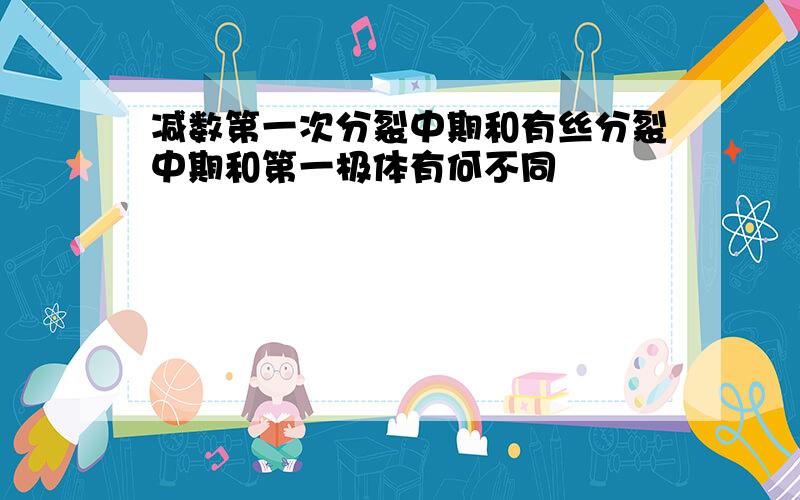 减数第一次分裂中期和有丝分裂中期和第一极体有何不同